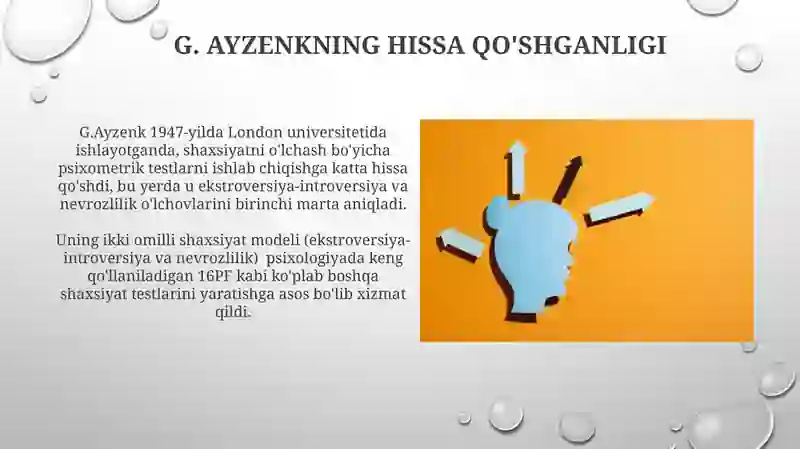 G. AYZENKNING HISSA QO'SHGANLIGI

G.Ayzenk 1947-yilda London universitetida ishlayotganda, shaxsiyatni o'lchash bo'yicha psixometrik testlarni ishlab chiqishga katta hissa qo'shdi, bu yerda u ekstroversiya-introversiya va nevrozlilik o'lchovlarini birinchi marta aniqladi.

Uning ikki omilli shaxsiyat modeli (ekstroversiya-introversiya va nevrozlilik) psixologiyada keng qo'llaniladigan 16PF kabi ko'plab boshqa shaxsiyat testlarini yaratishga asos bo'lib xizmat qildi.